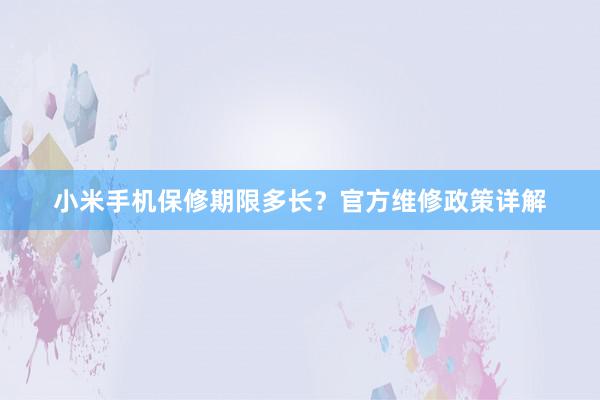 小米手机保修期限多长？官方维修政策详解